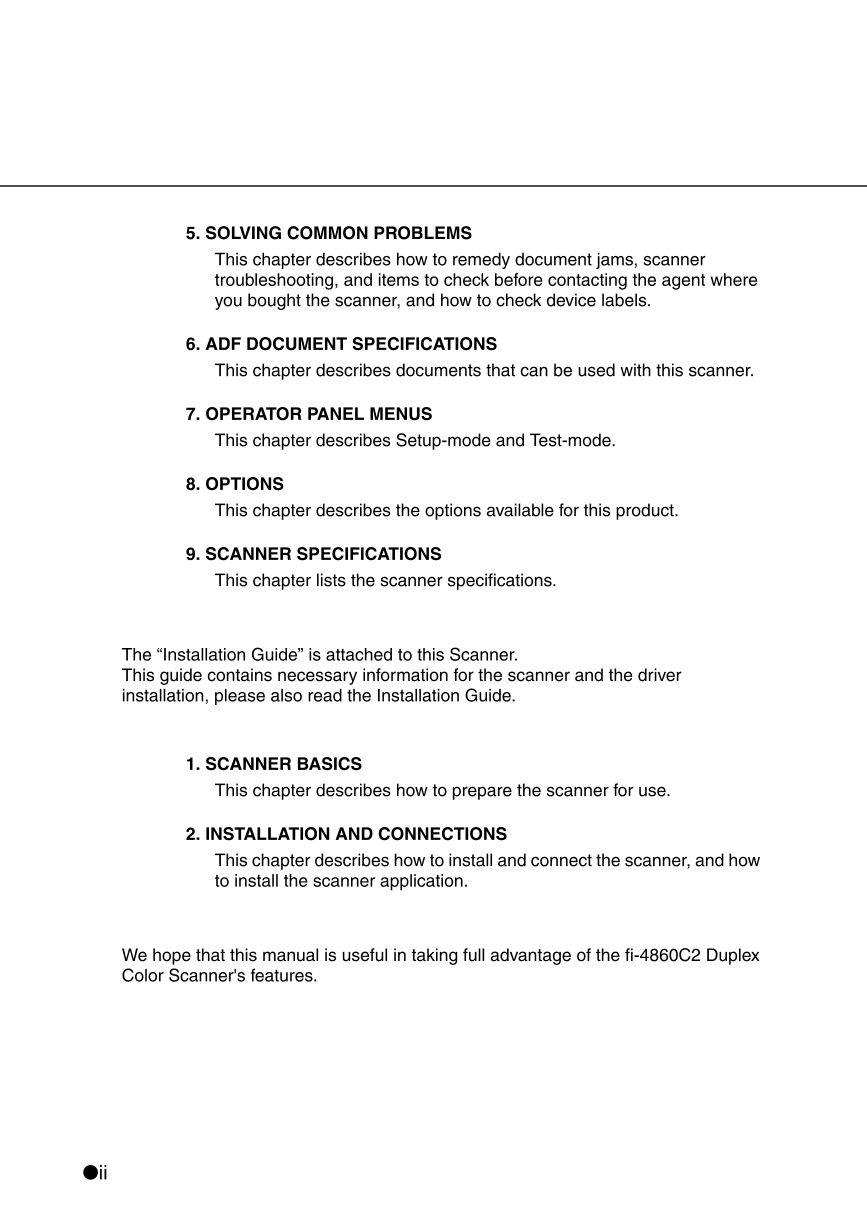 5. SOLVING COMMON PROBLEMS
This chapter describes how to remedy document jams, scanner troubleshooting, and items to check before contacting the agent where you bought the scanner, and how to check device labels.

6. ADF DOCUMENT SPECIFICATIONS
This chapter describes documents that can be used with this scanner.

7. OPERATOR PANEL MENUS
This chapter describes Setup-mode and Test-mode.

8. OPTIONS
This chapter describes the options available for this product.

9. SCANNER SPECIFICATIONS
This chapter lists the scanner specifications.

The “Installation Guide” is attached to this Scanner.
This guide contains necessary information for the scanner and the driver installation, please also read the Installation Guide.

1. SCANNER BASICS
This chapter describes how to prepare the scanner for use.

2. INSTALLATION AND CONNECTIONS
This chapter describes how to install and connect the scanner, and how to install the scanner application.

We hope that this manual is useful in taking full advantage of the fi-4860C2 Duplex Color Scanner's features.

●ii